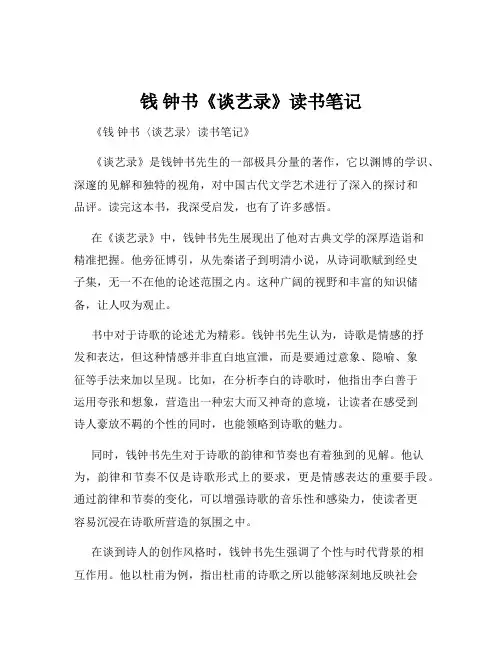 钱 钟书《谈艺录》读书笔记

《钱 钟书〈谈艺录〉读书笔记》

《谈艺录》是钱钟书先生的一部极具分量的著作，它以渊博的学识、深邃的见解和独特的视角，对中国古代文学艺术进行了深入的探讨和品评。读完这本书，我深受启发，也有了许多感悟。

在《谈艺录》中，钱钟书先生展现出了他对古典文学的深厚造诣和精准把握。他旁征博引，从先秦诸子到明清小说，从诗词歌赋到经史子集，无一不在他的论述范围之内。这种广阔的视野和丰富的知识储备，让人叹为观止。

书中对于诗歌的论述尤为精彩。钱钟书先生认为，诗歌是情感的抒发和表达，但这种情感并非直白地宣泄，而是要通过意象、隐喻、象征等手法来加以呈现。比如，在分析李白的诗歌时，他指出李白善于运用夸张和想象，营造出一种宏大而又神奇的意境，让读者在感受到诗人豪放不羁的个性的同时，也能领略到诗歌的魅力。

同时，钱钟书先生对于诗歌的韵律和节奏也有着独到的见解。他认为，韵律和节奏不仅是诗歌形式上的要求，更是情感表达的重要手段。通过韵律和节奏的变化，可以增强诗歌的音乐性和感染力，使读者更容易沉浸在诗歌所营造的氛围之中。

在谈到诗人的创作风格时，钱钟书先生强调了个性与时代背景的相互作用。他以杜甫为例，指出杜甫的诗歌之所以能够深刻地反映社会